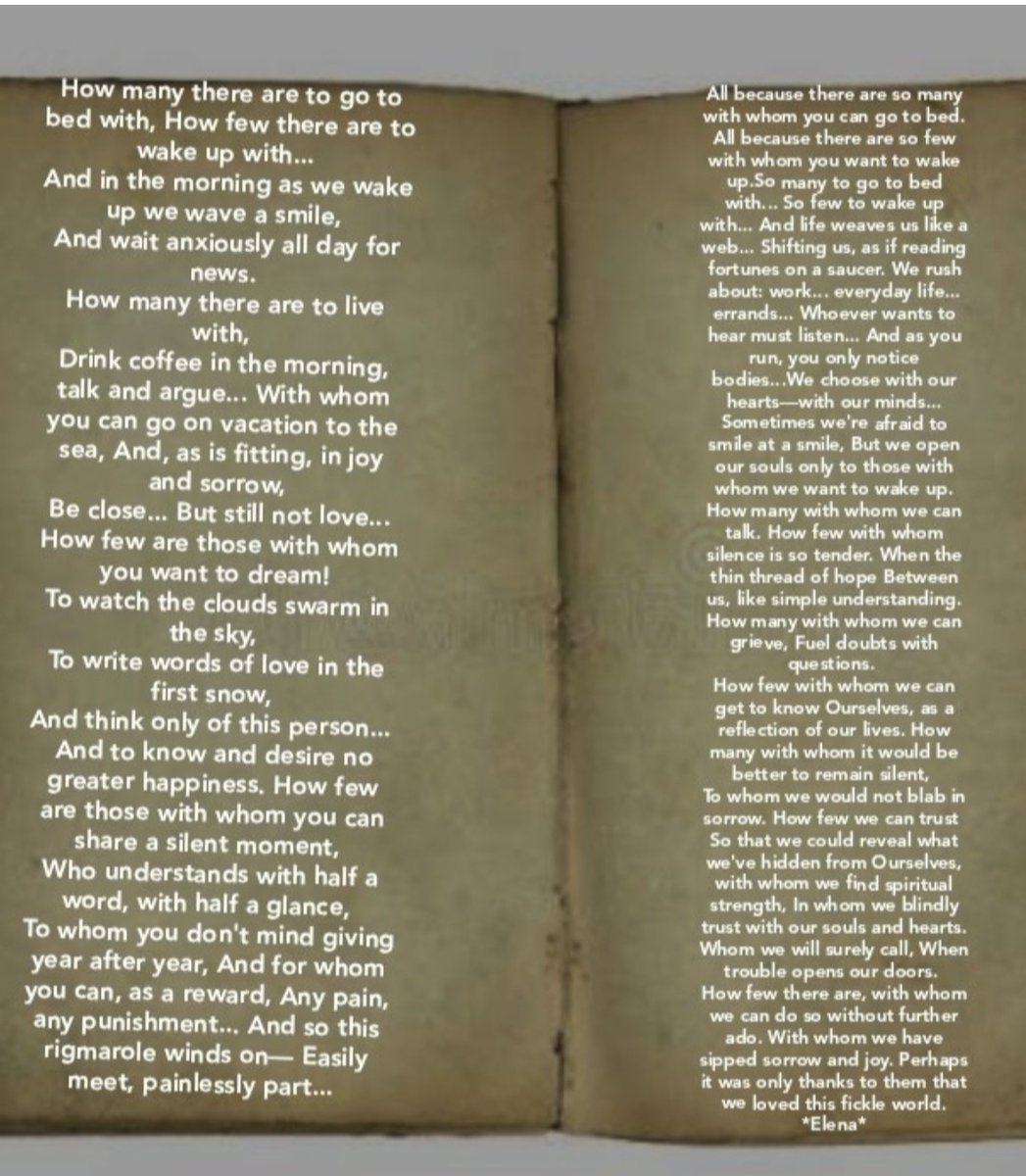 How many there are to go to bed with, How few there are to wake up with...
And in the morning as we wake up we wave a smile,
And wait anxiously all day for news.
How many there are to live with,
Drink coffee in the morning, talk and argue... With whom you can go on vacation to the sea, And, as is fitting, in joy and sorrow,
Be close... But still not love...
How few are those with whom you want to dream!
To watch the clouds swarm in the sky,
To write words of love in the first snow,
And think only of this person...
And to know and desire no greater happiness. How few are those with whom you can share a silent moment,
Who understands with half a word, with half a glance,
To whom you don't mind giving year after year, And for whom you can, as a reward, Any pain, any punishment... And so this rigmarole winds on— Easily meet, painlessly part...

All because there are so many with whom you can go to bed. All because there are so few with whom you want to wake up.So many to go to bed with... So few to wake up with... And life weaves us like a web... Shifting us, as if reading fortunes on a saucer. We rush about: work... everyday life... errands... Whoever wants to hear must listen... And as you run, you only notice bodies...We choose with our hearts—with our minds... Sometimes we're afraid to smile at a smile, But we open our souls only to those with whom we want to wake up.
How many with whom we can talk. How few with whom silence is so tender. When the thin thread of hope Between us, like simple understanding. How many with whom we can grieve, Fuel doubts with questions.
How few with whom we can get to know Ourselves, as a reflection of our lives. How many with whom it would be better to remain silent,
To whom we would not blab in sorrow. How few we can trust So that we could reveal what we've hidden from Ourselves, with whom we find spiritual strength, In whom we blindly trust with our souls and hearts. Whom we will surely call, When trouble opens our doors.
How few there are, with whom we can do so without further ado. With whom we have sipped sorrow and joy. Perhaps it was only thanks to them that we loved this fickle world.
*Elena*